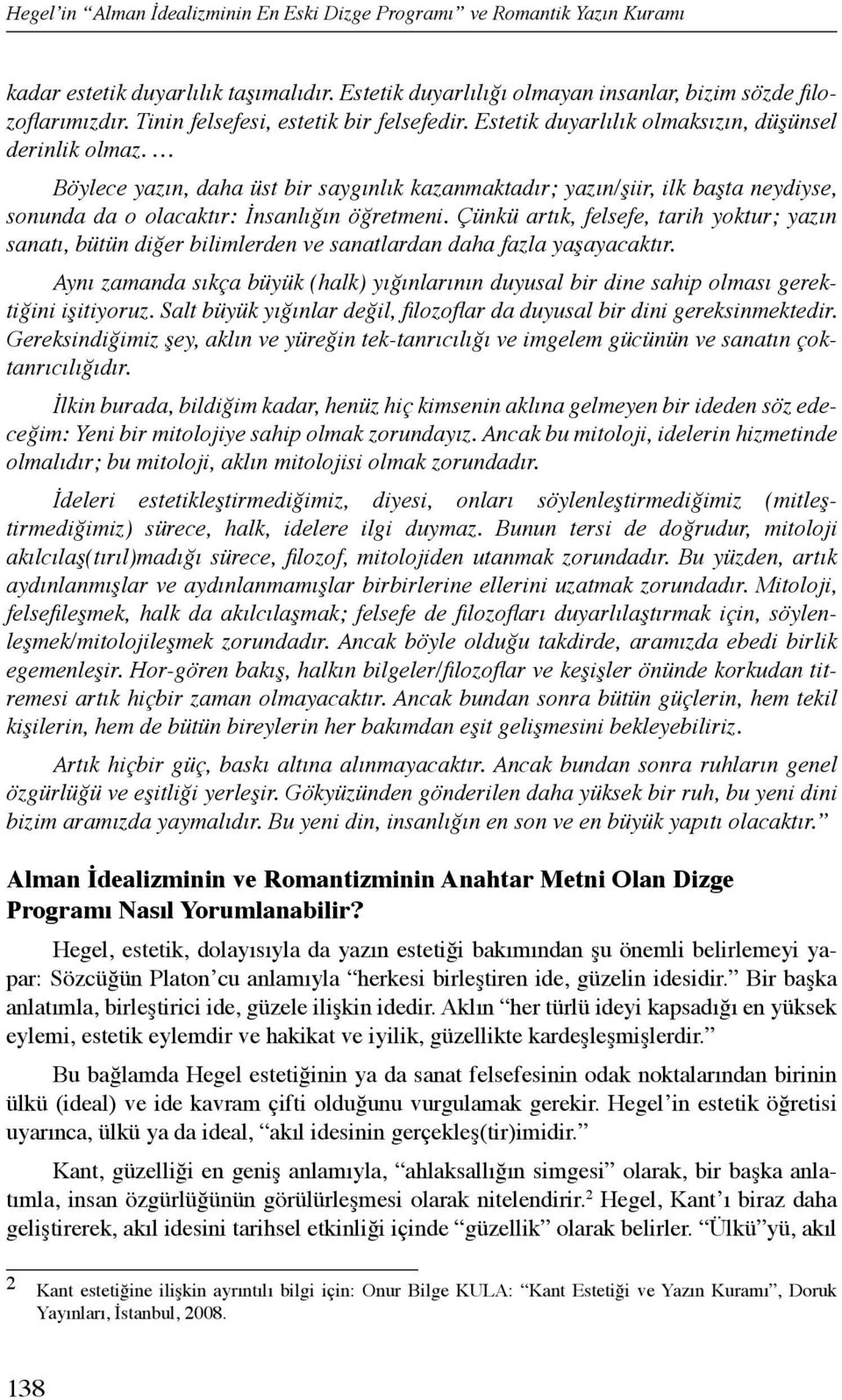 Hegel'in "Alman İdealizminin En Eski Dizge Programı" ve Romantik Yazın Kuramı

kadar estetik duyarlılık taşımalıdır. Estetik duyarlılığı olmayan insanlar, bizim sözde filozoflarımızdır. Tinin felsefesi, estetik bir felsefedir. Estetik duyarlılık olmaksızın, düşünsel derinlik olmaz. …

Böylece yazın, daha üst bir saygınlık kazanmaktadır; yazın/şiir, ilk başta neydiyse, sonunda da o olacaktır: İnsanlığın öğretmeni. Çünkü artık, felsefe, tarih yoktur; yazın sanatı, bütün diğer bilimlerden ve sanatlardan daha fazla yaşayacaktır.

Aynı zamanda sıkça büyük (halk) yığınlarının duyusal bir dine sahip olması gerektiğini işitiyoruz. Salt büyük yığınlar değil, filozoflar da duyusal bir dini gereksinmektedir. Gereksindiğimiz şey, aklın ve yüreğin tek-tanrıcılığı ve imgelem gücünün ve sanatın çoktanrıcılığıdır.

İlkin burada, bildiğim kadar, henüz hiç kimsenin aklına gelmeyen bir ideden söz edeceğim: Yeni bir mitolojiye sahip olmak zorundayız. Ancak bu mitoloji, idelerin hizmetinde olmalıdır; bu mitoloji, aklın mitolojisi olmak zorundadır.

İdeleri estetikleştirmediğimiz, diyesi, onları söylenleştirmediğimiz (mitleştirmediğimiz) sürece, halk, idelere ilgi duymaz. Bunun tersi de doğrudur, mitoloji akılcılaş(tırıl)madığı sürece, filozof, mitolojiden utanmak zorundadır. Bu yüzden, artık aydınlanmışlar ve aydınlanmamışlar birbirlerine ellerini uzatmak zorundadır. Mitoloji, felsefileşmek, halk da akılcılaşmak; felsefe de filozofları duyarlılaştırmak için, söylenleşmek/mitolojileşmek zorundadır. Ancak böyle olduğu takdirde, aramızda ebedi birlik egemenleşir. Hor-gören bakış, halkın bilgeler/filozoflar ve keşişler önünde korkudan titremesi artık hiçbir zaman olmayacaktır. Ancak bundan sonra bütün güçlerin, hem tekil kişilerin, hem de bütün bireylerin her bakımdan eşit gelişmesini bekleyebiliriz.

Artık hiçbir güç, baskı altına alınmayacaktır. Ancak bundan sonra ruhların genel özgürlüğü ve eşitliği yerleşir. Gökyüzünden gönderilen daha yüksek bir ruh, bu yeni dini bizim aramızda yaymalıdır. Bu yeni din, insanlığın en son ve en büyük yapıtı olacaktır."

Alman İdealizminin ve Romantizminin Anahtar Metni Olan Dizge Programı Nasıl Yorumlanabilir?

Hegel, estetik, dolayısıyla da yazın estetiği bakımından şu önemli belirlemeyi yapar: Sözcüğün Platon'cu anlamıyla "herkesi birleştiren ide, güzelin idesidir." Bir başka anlatımla, birleştirici ide, güzele ilişkin idedir. Aklın "her türlü ideyi kapsadığı en yüksek eylemi, estetik eylemdir ve hakikat ve iyilik, güzellikte kardeşleşmişlerdir."

Bu bağlamda Hegel estetiğinin ya da sanat felsefesinin odak noktalarından birinin ülkü (ideal) ve ide kavram çifti olduğunu vurgulamak gerekir. Hegel'in estetik öğretisi uyarınca, ülkü ya da ideal, "akıl idesinin gerçekleş(tir)imidir."

Kant, güzelliği en geniş anlamıyla, "ahlaksallığın simgesi" olarak, bir başka anlatımla, insan özgürlüğünün görülürleşmesi olarak nitelendirir.$^2$ Hegel, Kant'ı biraz daha geliştirerek, akıl idesini tarihsel etkinliği içinde "güzellik" olarak belirler. "Ülkü"yü, akıl

2 Kant estetiğine ilişkin ayrıntılı bilgi için: Onur Bilge KULA: "Kant Estetiği ve Yazın Kuramı", Doruk Yayınları, İstanbul, 2008.

138